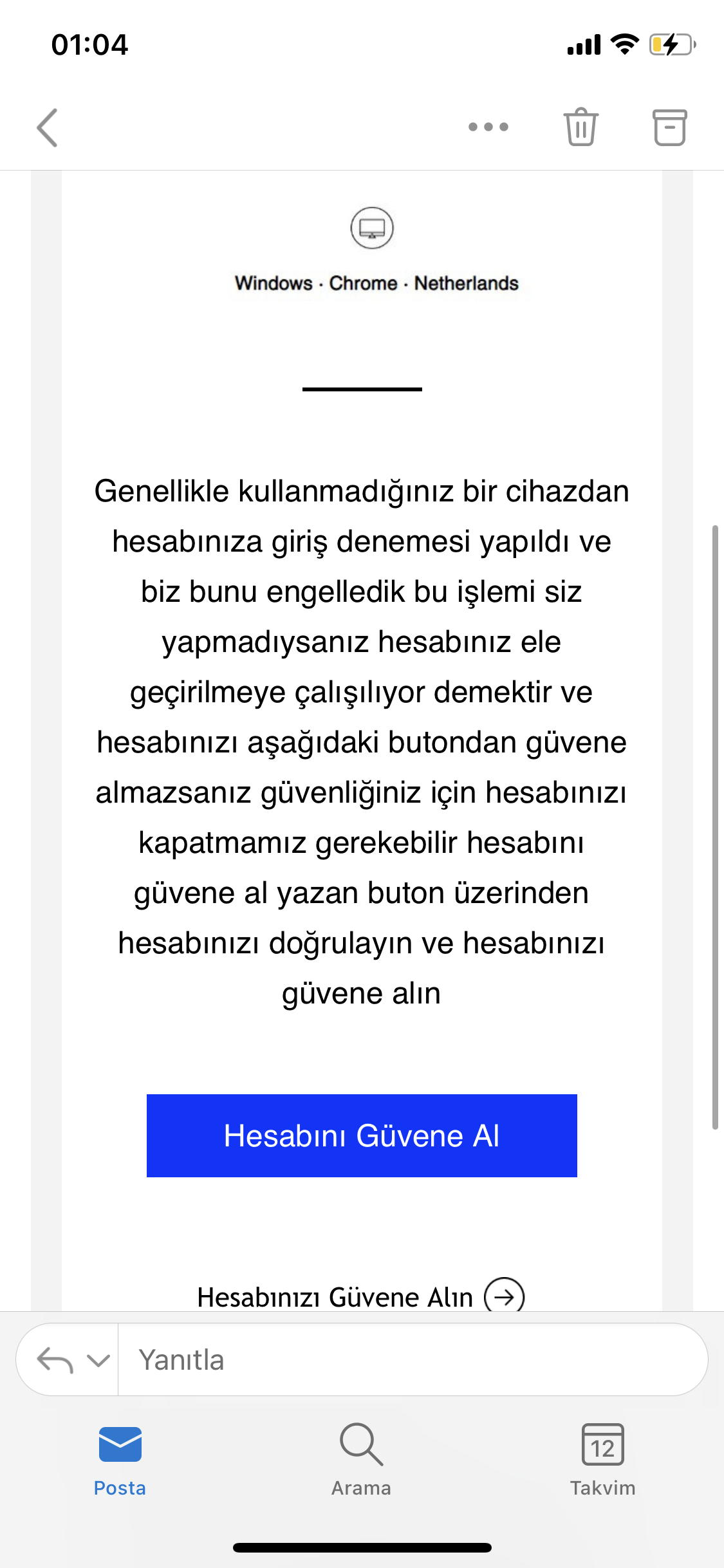 01:04

Windows · Chrome · Netherlands

Genellikle kullanmadığınız bir cihazdan hesabınıza giriş denemesi yapıldı ve biz bunu engelledik bu işlemi siz yapmadıysanız hesabınız ele geçirilmeye çalışılıyor demektir ve hesabınızı aşağıdaki butondan güvene almazsanız güvenliğiniz için hesabınızı kapatmamız gerekebilir hesabını güvene al yazan buton üzerinden hesabınızı doğrulayın ve hesabınızı güvene alın

Hesabını Güvene Al

Hesabınızı Güvene Alın

Yanıtla

Posta
Arama
12
Takvim